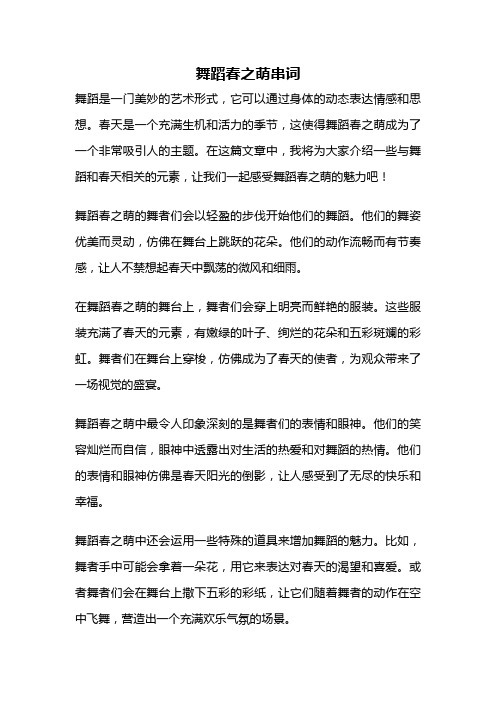 舞蹈春之萌串词

舞蹈是一门美妙的艺术形式，它可以通过身体的动态表达情感和思想。春天是一个充满生机和活力的季节，这使得舞蹈春之萌成为了一个非常吸引人的主题。在这篇文章中，我将为大家介绍一些与舞蹈和春天相关的元素，让我们一起感受舞蹈春之萌的魅力吧！

舞蹈春之萌的舞者们会以轻盈的步伐开始他们的舞蹈。他们的舞姿优美而灵动，仿佛在舞台上跳跃的花朵。他们的动作流畅而有节奏感，让人不禁想起春天中飘荡的微风和细雨。

在舞蹈春之萌的舞台上，舞者们会穿上明亮而鲜艳的服装。这些服装充满了春天的元素，有嫩绿的叶子、绚烂的花朵和五彩斑斓的彩虹。舞者们在舞台上穿梭，仿佛成为了春天的使者，为观众带来了一场视觉的盛宴。

舞蹈春之萌中最令人印象深刻的是舞者们的表情和眼神。他们的笑容灿烂而自信，眼神中透露出对生活的热爱和对舞蹈的热情。他们的表情和眼神仿佛是春天阳光的倒影，让人感受到了无尽的快乐和幸福。

舞蹈春之萌中还会运用一些特殊的道具来增加舞蹈的魅力。比如，舞者手中可能会拿着一朵花，用它来表达对春天的渴望和喜爱。或者舞者们会在舞台上撒下五彩的彩纸，让它们随着舞者的动作在空中飞舞，营造出一个充满欢乐气氛的场景。